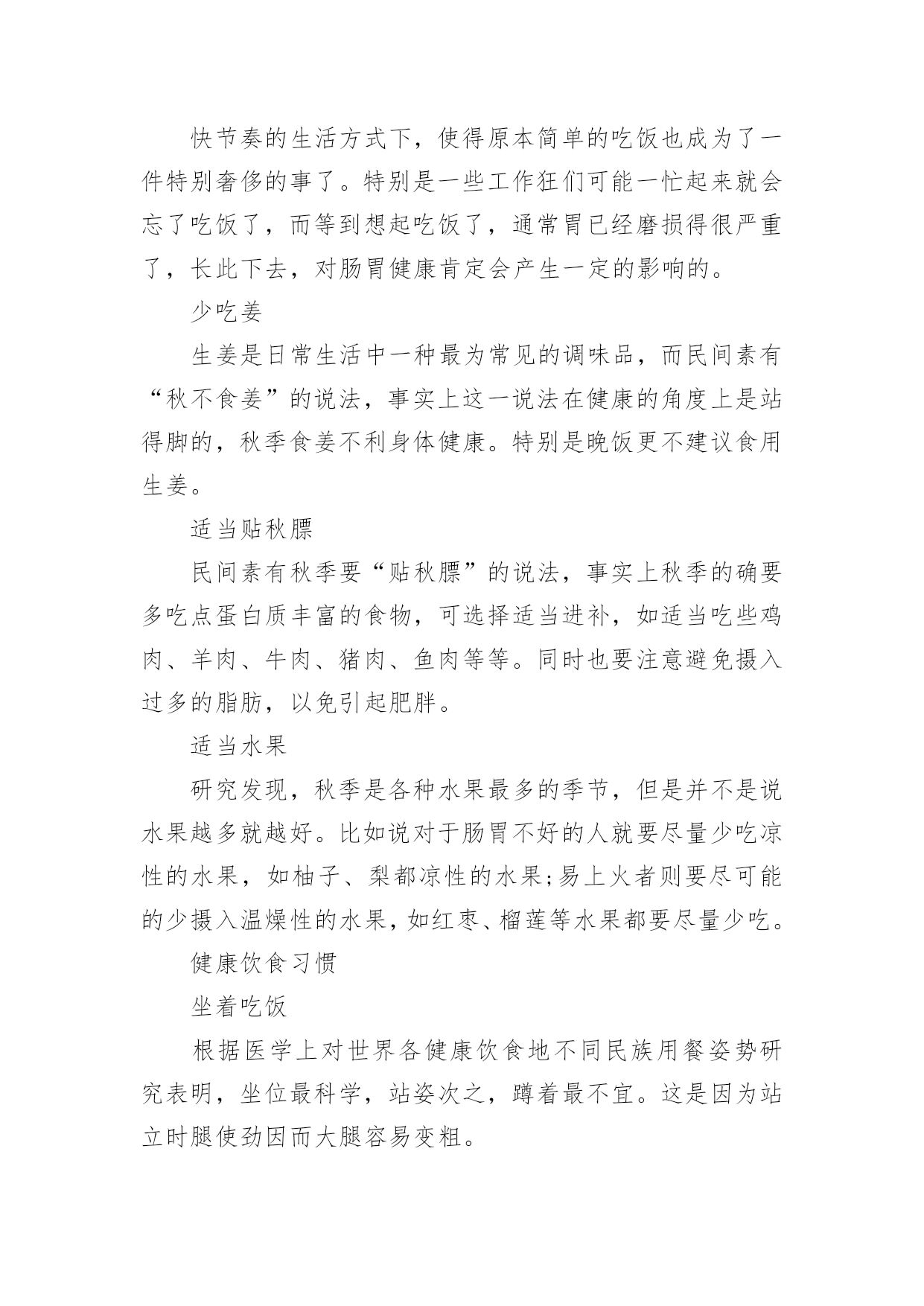 快节奏的生活方式下，使得原本简单的吃饭也成为了一件特别奢侈的事了。特别是一些工作狂们可能一忙起来就会忘了吃饭了，而等到想起吃饭了，通常胃已经磨损得很严重了，长此下去，对肠胃健康肯定会产生一定的影响的。

少吃姜

生姜是日常生活中一种最为常见的调味品，而民间素有“秋不食姜”的说法，事实上这一说法在健康的角度上是站得脚的，秋季食姜不利身体健康。特别是晚饭更不建议食用生姜。

适当贴秋膘

民间素有秋季要“贴秋膘”的说法，事实上秋季的确要多吃点蛋白质丰富的食物，可选择适当进补，如适当吃些鸡肉、羊肉、牛肉、猪肉、鱼肉等等。同时也要注意避免摄入过多的脂肪，以免引起肥胖。

适当水果

研究发现，秋季是各种水果最多的季节，但是并不是说水果越多就越好。比如说对于肠胃不好的人就要尽量少吃凉性的水果，如柚子、梨都凉性的水果;易上火者则要尽可能的少摄入温燥性的水果，如红枣、榴莲等水果都要尽量少吃。

健康饮食习惯

坐着吃饭

根据医学上对世界各健康饮食地不同民族用餐姿势研究表明，坐位最科学，站姿次之，蹲着最不宜。这是因为站立时腿使劲因而大腿容易变粗。